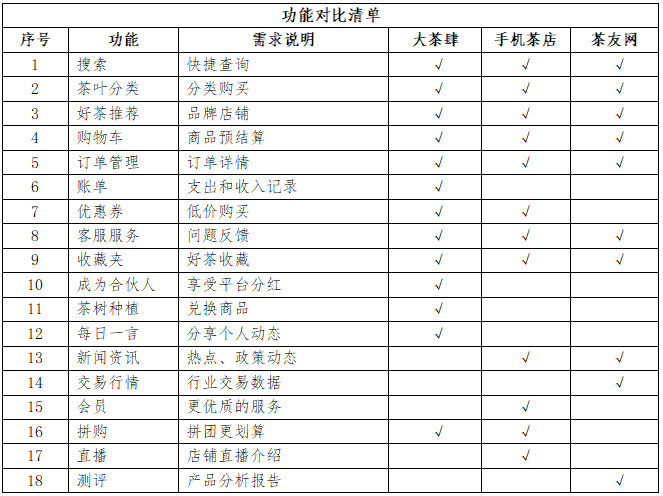 功能对比清单

| 序号 | 功能 | 需求说明 | 大茶肆 | 手机茶店 | 茶友网 |
|---|---|---|---|---|---|
| 1 | 搜索 | 快捷查询 | √ | √ | √ |
| 2 | 茶叶分类 | 分类购买 | √ | √ | √ |
| 3 | 好茶推荐 | 品牌店铺 | √ | √ | √ |
| 4 | 购物车 | 商品预结算 | √ | √ | √ |
| 5 | 订单管理 | 订单详情 | √ | √ | √ |
| 6 | 账单 | 支出和收入记录 | √ |  |  |
| 7 | 优惠券 | 低价购买 | √ | √ |  |
| 8 | 客服服务 | 问题反馈 | √ | √ | √ |
| 9 | 收藏夹 | 好茶收藏 | √ | √ | √ |
| 10 | 成为合伙人 | 享受平台分红 | √ |  |  |
| 11 | 茶树种植 | 兑换商品 | √ |  |  |
| 12 | 每日一言 | 分享个人动态 | √ |  |  |
| 13 | 新闻资讯 | 热点、政策动态 |  | √ | √ |
| 14 | 交易行情 | 行业交易数据 |  |  | √ |
| 15 | 会员 | 更优质的服务 |  | √ |  |
| 16 | 拼购 | 拼团更划算 | √ | √ |  |
| 17 | 直播 | 店铺直播介绍 |  | √ |  |
| 18 | 测评 | 产品分析报告 |  |  | √ |